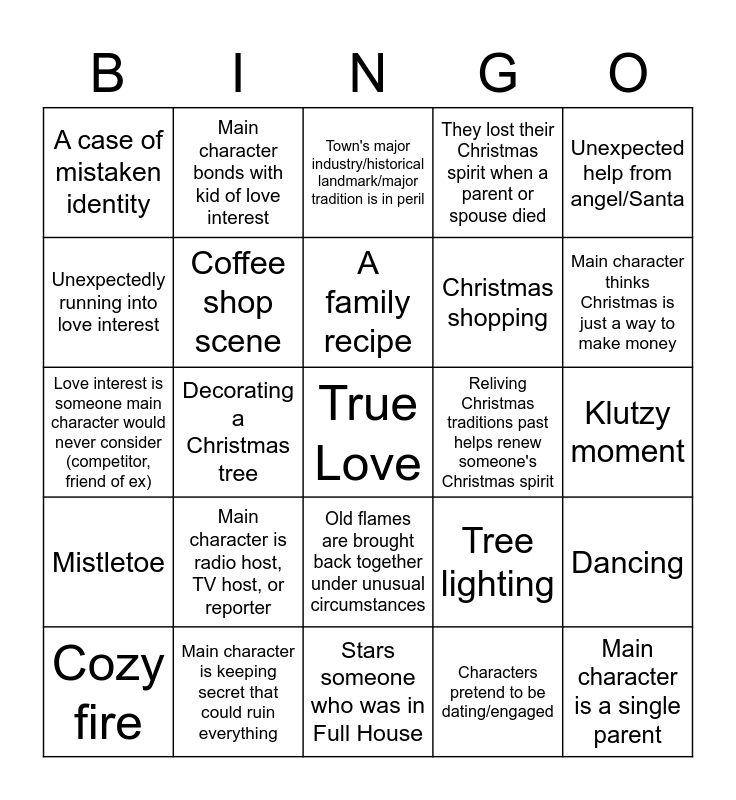 | B | I | N | G | O |
|---|---|---|---|---|
| A case of mistaken identity | Main character bonds with kid of love interest | Town's major industry/historical landmark/major tradition is in peril | They lost their Christmas spirit when a parent or spouse died | Unexpected help from angel/Santa |
| Unexpectedly running into love interest | Coffee shop scene | A family recipe | Christmas shopping | Main character thinks Christmas is just a way to make money |
| Love interest is someone main character would never consider (competitor, friend of ex) | Decorating a Christmas tree | True Love | Reliving Christmas traditions past helps renew someone's Christmas spirit | Klutzy moment |
| Mistletoe | Main character is radio host, TV host, or reporter | Old flames are brought back together under unusual circumstances | Tree lighting | Dancing |
| Cozy fire | Main character is keeping secret that could ruin everything | Stars someone who was in Full House | Characters pretend to be dating/engaged | Main character is a single parent |